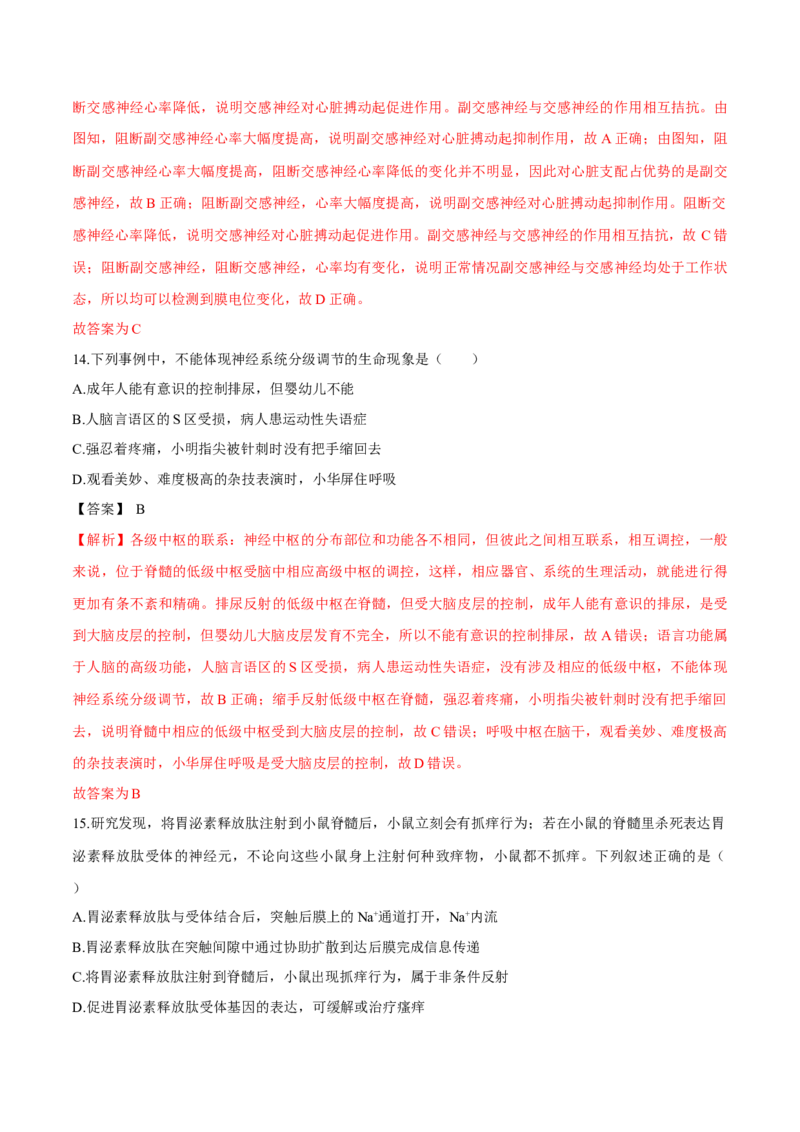 断交感神经心率降低，说明交感神经对心脏搏动起促进作用。副交感神经与交感神经的作用相互拮抗。由图知，阻断副交感神经心率大幅度提高，说明副交感神经对心脏搏动起抑制作用，故A正确；由图知，阻断副交感神经心率大幅度提高，阻断交感神经心率降低的变化并不明显，因此对心脏支配占优势的是副交感神经，故B正确；阻断副交感神经，心率大幅度提高，说明副交感神经对心脏搏动起抑制作用。阻断交感神经心率降低，说明交感神经对心脏搏动起促进作用。副交感神经与交感神经的作用相互拮抗，故C错误；阻断副交感神经，阻断交感神经，心率均有变化，说明正常情况副交感神经与交感神经均处于工作状态，所以均可以检测到膜电位变化，故D正确。

故答案为C

14.下列事例中，不能体现神经系统分级调节的生命现象是（ ）

A.成年人能有意识的控制排尿，但婴幼儿不能

B.人脑言语区的S区受损，病人患运动性失语症

C.强忍着疼痛，小明指尖被针刺时没有把手缩回去

D.观看美妙、难度极高的杂技表演时，小华屏住呼吸

【答案】 B

【解析】各级中枢的联系：神经中枢的分布部位和功能各不相同，但彼此之间相互联系，相互调控，一般来说，位于脊髓的低级中枢受脑中相应高级中枢的调控，这样，相应器官、系统的生理活动，就能进行得更加有条不紊和精确。排尿反射的低级中枢在脊髓，但受大脑皮层的控制，成年人能有意识的排尿，是受到大脑皮层的控制，但婴幼儿大脑皮层发育不完全，所以不能有意识的控制排尿，故A错误；语言功能属于人脑的高级功能，人脑言语区的S区受损，病人患运动性失语症，没有涉及相应的低级中枢，不能体现神经系统分级调节，故B正确；缩手反射低级中枢在脊髓，强忍着疼痛，小明指尖被针刺时没有把手缩回去，说明脊髓中相应的低级中枢受到大脑皮层的控制，故C错误；呼吸中枢在脑干，观看美妙、难度极高的杂技表演时，小华屏住呼吸是受大脑皮层的控制，故D错误。

故答案为B

15.研究发现，将胃泌素释放肽注射到小鼠脊髓后，小鼠立刻会有抓痒行为；若在小鼠的脊髓里杀死表达胃泌素释放肽受体的神经元，不论向这些小鼠身上注射何种致痒物，小鼠都不抓痒。下列叙述正确的是（ ）

A.胃泌素释放肽与受体结合后，突触后膜上的$Na^+$通道打开，$Na^+$内流

B.胃泌素释放肽在突触间隙中通过协助扩散到达后膜完成信息传递

C.将胃泌素释放肽注射到脊髓后，小鼠出现抓痒行为，属于非条件反射

D.促进胃泌素释放肽受体基因的表达，可缓解或治疗瘙痒